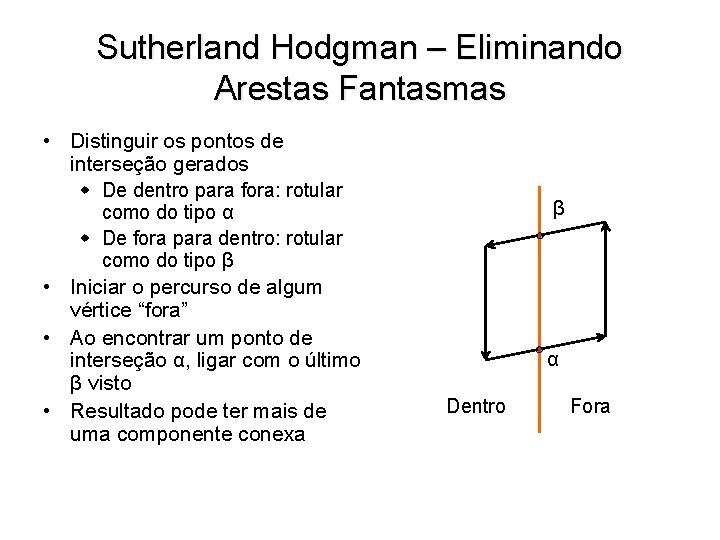 Sutherland Hodgman – Eliminando Arestas Fantasmas

• Distinguir os pontos de interseção gerados
  • De dentro para fora: rotular como do tipo α
  • De fora para dentro: rotular como do tipo β
• Iniciar o percurso de algum vértice "fora"
• Ao encontrar um ponto de interseção α, ligar com o último β visto
• Resultado pode ter mais de uma componente conexa

β
α
Dentro
Fora